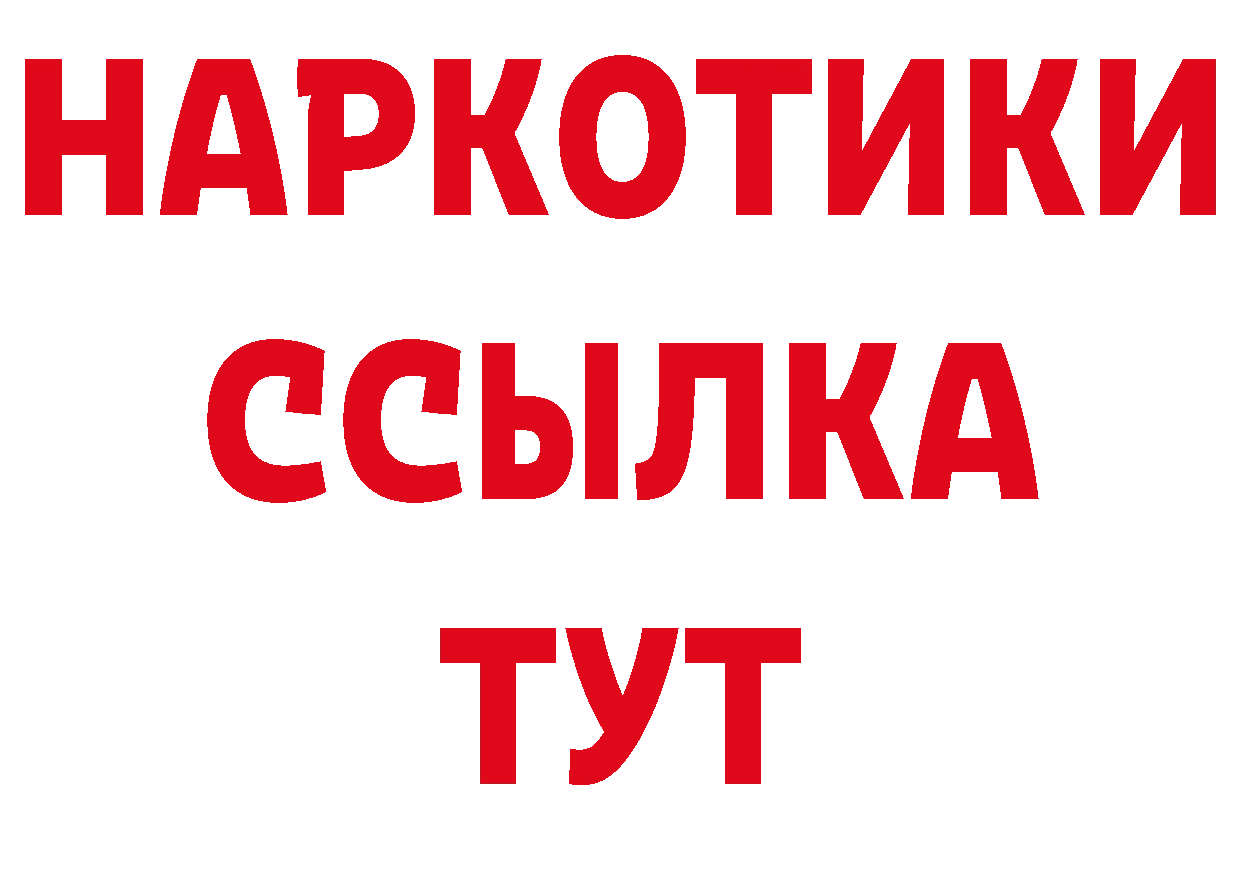 НАРКОТИКИ
ССЫЛКА
ТУТ